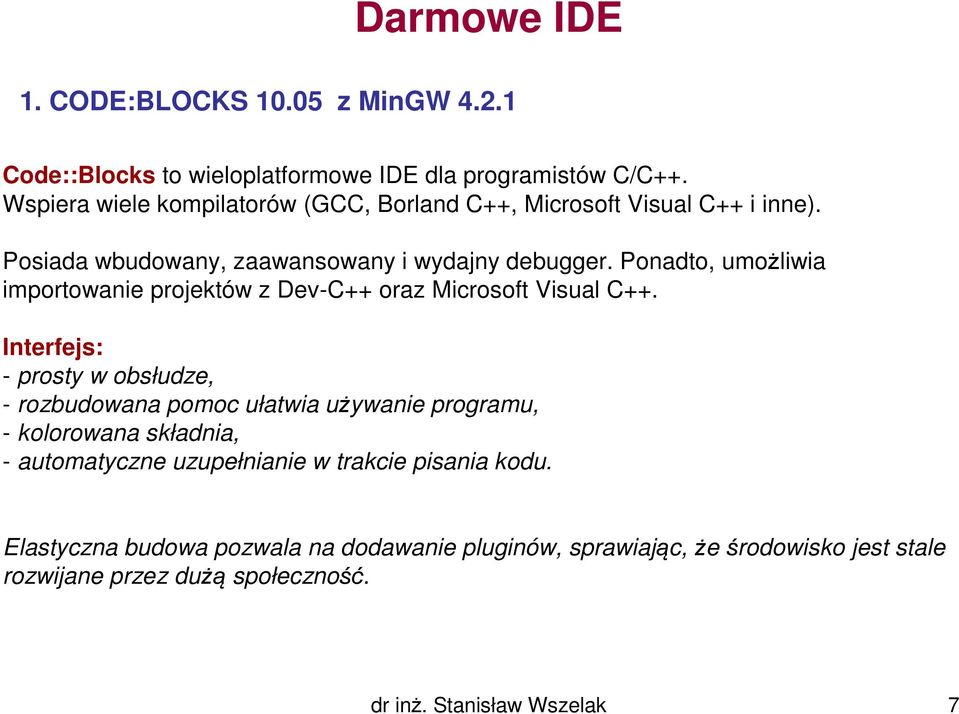 Darmowe IDE

1. CODE:BLOCKS 10.05 z MinGW 4.2.1

Code::Blocks to wieloplatformowe IDE dla programistów C/C++. Wspiera wiele kompilatorów (GCC, Borland C++, Microsoft Visual C++ i inne).

Posiada wbudowany, zaawansowany i wydajny debugger. Ponadto, umożliwia importowanie projektów z Dev-C++ oraz Microsoft Visual C++.

Interfejs:
- prosty w obsłudze,
- rozbudowana pomoc ułatwia używanie programu,
- kolorowana składnia,
- automatyczne uzupełnianie w trakcie pisania kodu.

Elastyczna budowa pozwala na dodawanie pluginów, sprawiając, że środowisko jest stale rozwijane przez dużą społeczność.

dr inż. Stanisław Wszelak 7